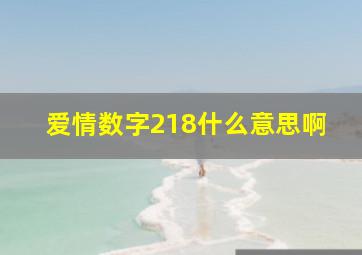 爱情数字218什么意思啊